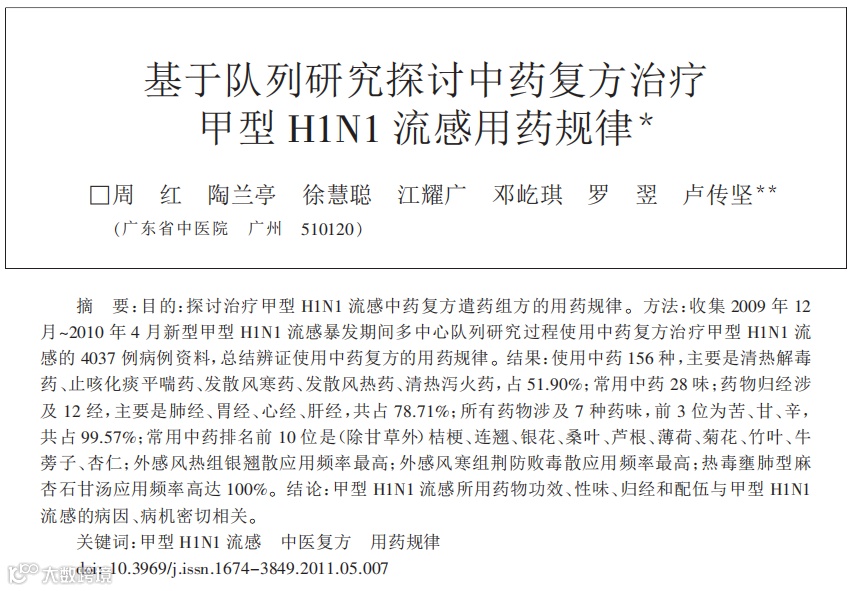 基于队列研究探讨中药复方治疗甲型 H1N1 流感用药规律*

□周　红　陶兰亭　徐慧聪　江耀广　邓屹琪　罗　翌　卢传坚**

（广东省中医院　广州　510120）

摘　要：目的：探讨治疗甲型 H1N1 流感中药复方遣药组方的用药规律。方法：收集 2009 年 12 月~2010 年 4 月新型甲型 H1N1 流感暴发期间多中心队列研究过程使用中药复方治疗甲型 H1N1 流感的 4037 例病例资料，总结辨证使用中药复方的用药规律。结果：使用中药 156 种，主要是清热解毒药、止咳化痰平喘药、发散风寒药、发散风热药、清热泻火药，占 51.90%；常用中药 28 味；药物归经涉及 12 经，主要是肺经、胃经、心经、肝经，共占 78.71%；所有药物涉及 7 种药味，前 3 位为苦、甘、辛，共占 99.57%；常用中药排名前 10 位是（除甘草外）桔梗、连翘、银花、桑叶、芦根、薄荷、菊花、竹叶、牛蒡子、杏仁；外感风热组银翘散应用频率最高；外感风寒组荆防败毒散应用频率最高；热毒壅肺型麻杏石甘汤应用频率高达 100%。结论：甲型 H1N1 流感所用药物功效、性味、归经和配伍与甲型 H1N1 流感的病因、病机密切相关。

关键词：甲型 H1N1 流感　中医复方　用药规律

doi：10.3969/j.issn.1674-3849.2011.05.007

大数跨境